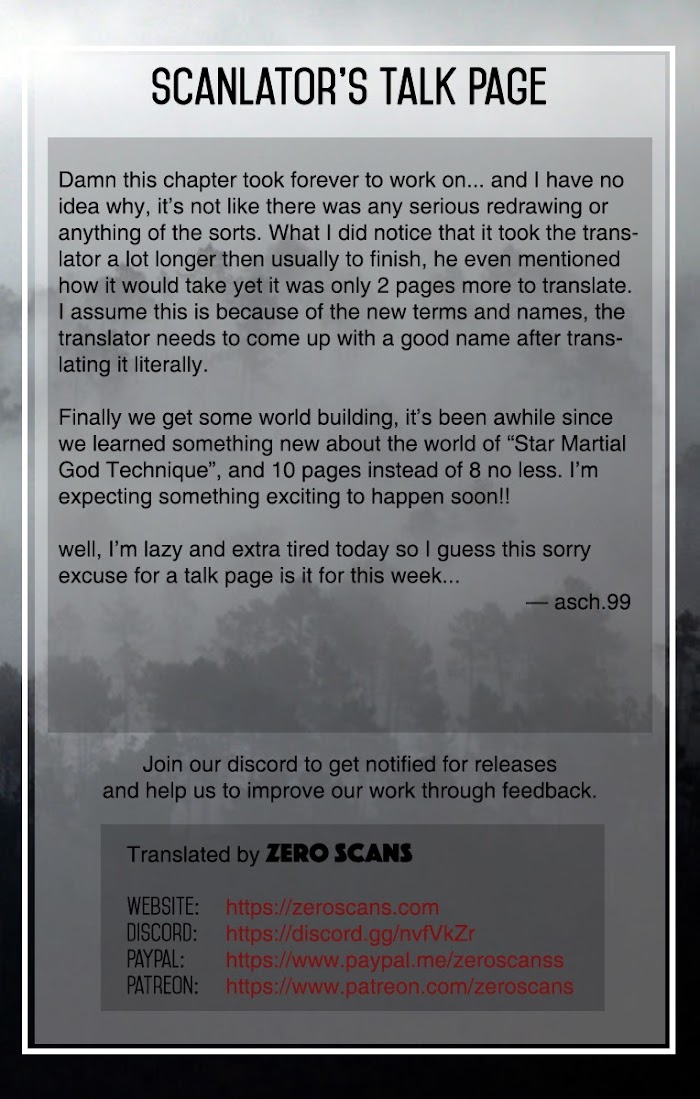 SCANLATOR'S TALK PAGE

Damn this chapter took forever to work on... and I have no idea why, it's not like there was any serious redrawing or anything of the sorts. What I did notice that it took the translator a lot longer then usually to finish, he even mentioned how it would take yet it was only 2 pages more to translate. I assume this is because of the new terms and names, the translator needs to come up with a good name after translating it literally.

Finally we get some world building, it's been awhile since we learned something new about the world of "Star Martial God Technique", and 10 pages instead of 8 no less. I'm expecting something exciting to happen soon!!

well, I'm lazy and extra tired today so I guess this sorry excuse for a talk page is it for this week...

— asch.99

Join our discord to get notified for releases and help us to improve our work through feedback.

Translated by ZERO SCANS

WEBSITE: https://zeroscans.com
DISCORD: https://discord.gg/nvfVkZr
PAYPAL: https://www.paypal.me/zeroscanss
PATREON: https://www.patreon.com/zeroscans